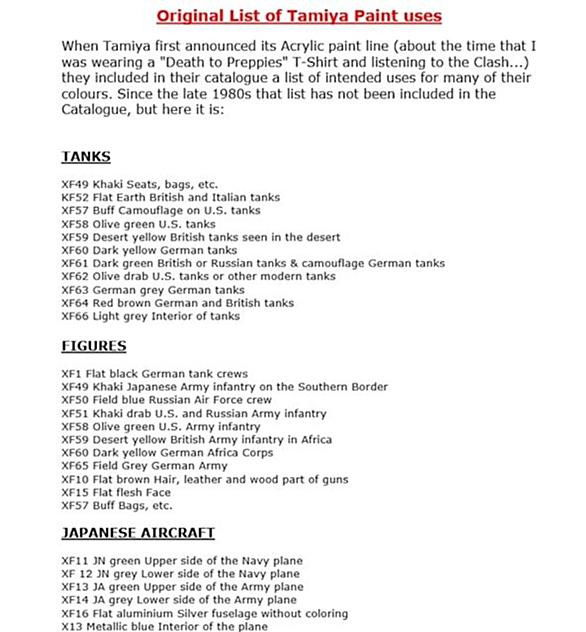 Original List of Tamiya Paint uses

When Tamiya first announced its Acrylic paint line (about the time that I was wearing a "Death to Preppies" T-Shirt and listening to the Clash...) they included in their catalogue a list of intended uses for many of their colours. Since the late 1980s that list has not been included in the Catalogue, but here it is:

TANKS

XF49 Khaki Seats, bags, etc.
KF52 Flat Earth British and Italian tanks
XF57 Buff Camouflage on U.S. tanks
XF58 Olive green U.S. tanks
XF59 Desert yellow British tanks seen in the desert
XF60 Dark yellow German tanks
XF61 Dark green British or Russian tanks & camouflage German tanks
XF62 Olive drab U.S. tanks or other modern tanks
XF63 German grey German tanks
XF64 Red brown German and British tanks
XF66 Light grey Interior of tanks

FIGURES

XF1 Flat black German tank crews
XF49 Khaki Japanese Army infantry on the Southern Border
XF50 Field blue Russian Air Force crew
XF51 Khaki drab U.S. and Russian Army infantry
XF58 Olive green U.S. Army infantry
XF59 Desert yellow British Army infantry in Africa
XF60 Dark yellow German Africa Corps
XF65 Field Grey German Army
XF10 Flat brown Hair, leather and wood part of guns
XF15 Flat flesh Face
XF57 Buff Bags, etc.

JAPANESE AIRCRAFT

XF11 JN green Upper side of the Navy plane
XF 12 JN grey Lower side of the Navy plane
XF13 JA green Upper side of the Army plane
XF14 JA grey Lower side of the Army plane
XF16 Flat aluminium Silver fuselage without coloring
X13 Metallic blue Interior of the plane